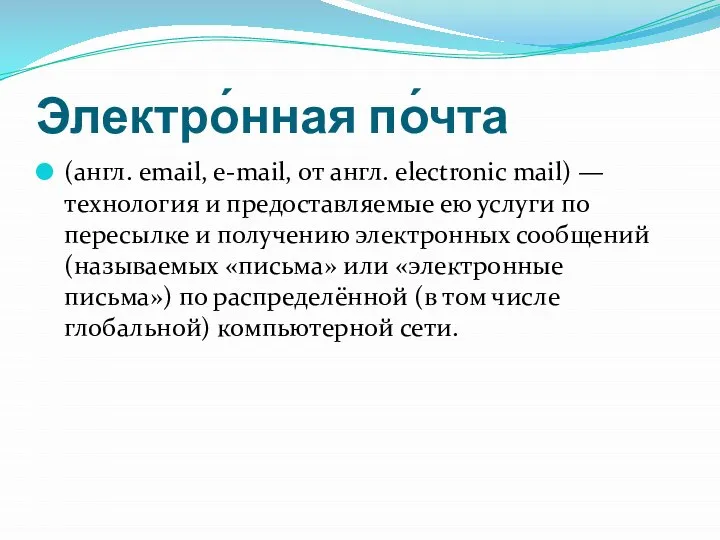 Электро́нная по́чта

(англ. email, e-mail, от англ. electronic mail) — технология и предоставляемые ею услуги по пересылке и получению электронных сообщений (называемых «письма» или «электронные письма») по распределённой (в том числе глобальной) компьютерной сети.